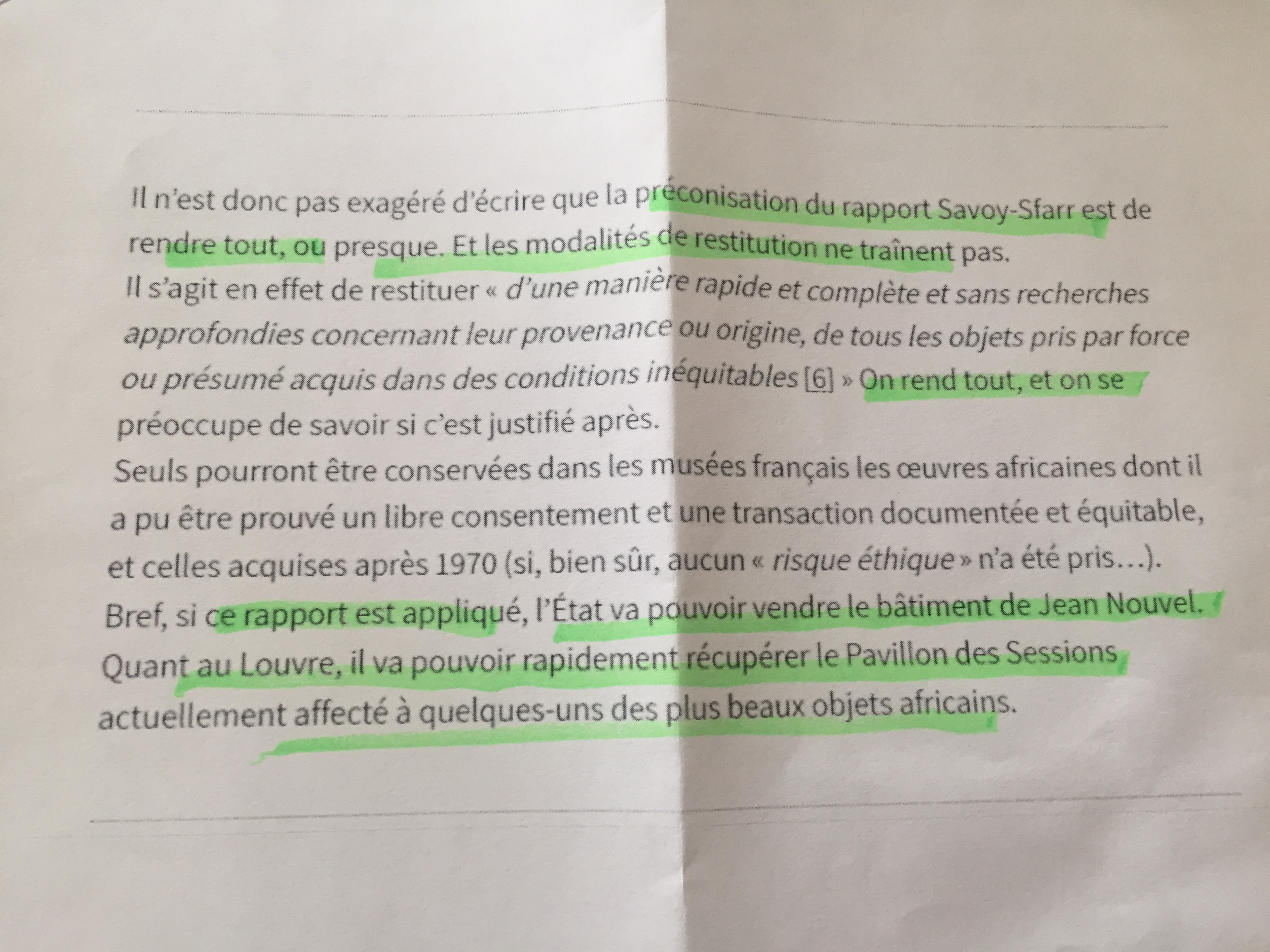 Il n'est donc pas exagéré d'écrire que la préconisation du rapport Savoy-Sfarr est de rendre tout, ou presque. Et les modalités de restitution ne traînent pas.

Il s'agit en effet de restituer « d'une manière rapide et complète et sans recherches approfondies concernant leur provenance ou origine, de tous les objets pris par force ou présumé acquis dans des conditions inéquitables [6] » On rend tout, et on se préoccupe de savoir si c'est justifié après.

Seuls pourront être conservées dans les musées français les œuvres africaines dont il a pu être prouvé un libre consentement et une transaction documentée et équitable, et celles acquises après 1970 (si, bien sûr, aucun « risque éthique » n'a été pris…).

Bref, si ce rapport est appliqué, l'État va pouvoir vendre le bâtiment de Jean Nouvel.

Quant au Louvre, il va pouvoir rapidement récupérer le Pavillon des Sessions actuellement affecté à quelques-uns des plus beaux objets africains.